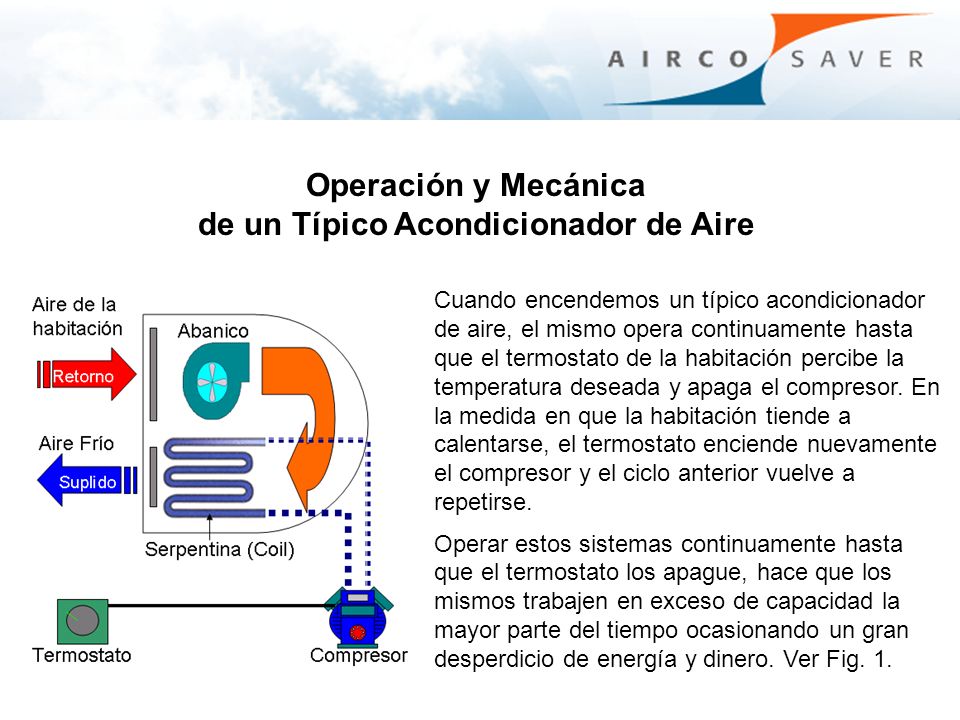 AIRCO SAVER

Operación y Mecánica de un Típico Acondicionador de Aire

Aire de la habitación

Retorno

Abanico

Aire Frío

Suplido

Serpentina (Coil)

Termostato

Compresor

Cuando encendemos un típico acondicionador de aire, el mismo opera continuamente hasta que el termostato de la habitación percibe la temperatura deseada y apaga el compresor. En la medida en que la habitación tiende a calentarse, el termostato enciende nuevamente el compresor y el ciclo anterior vuelve a repetirse.

Operar estos sistemas continuamente hasta que el termostato los apague, hace que los mismos trabajen en exceso de capacidad la mayor parte del tiempo ocasionando un gran desperdicio de energía y dinero. Ver Fig. 1.